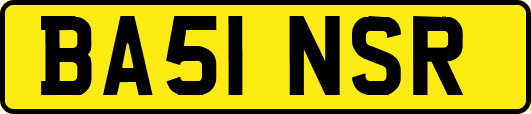 BA51 NSR